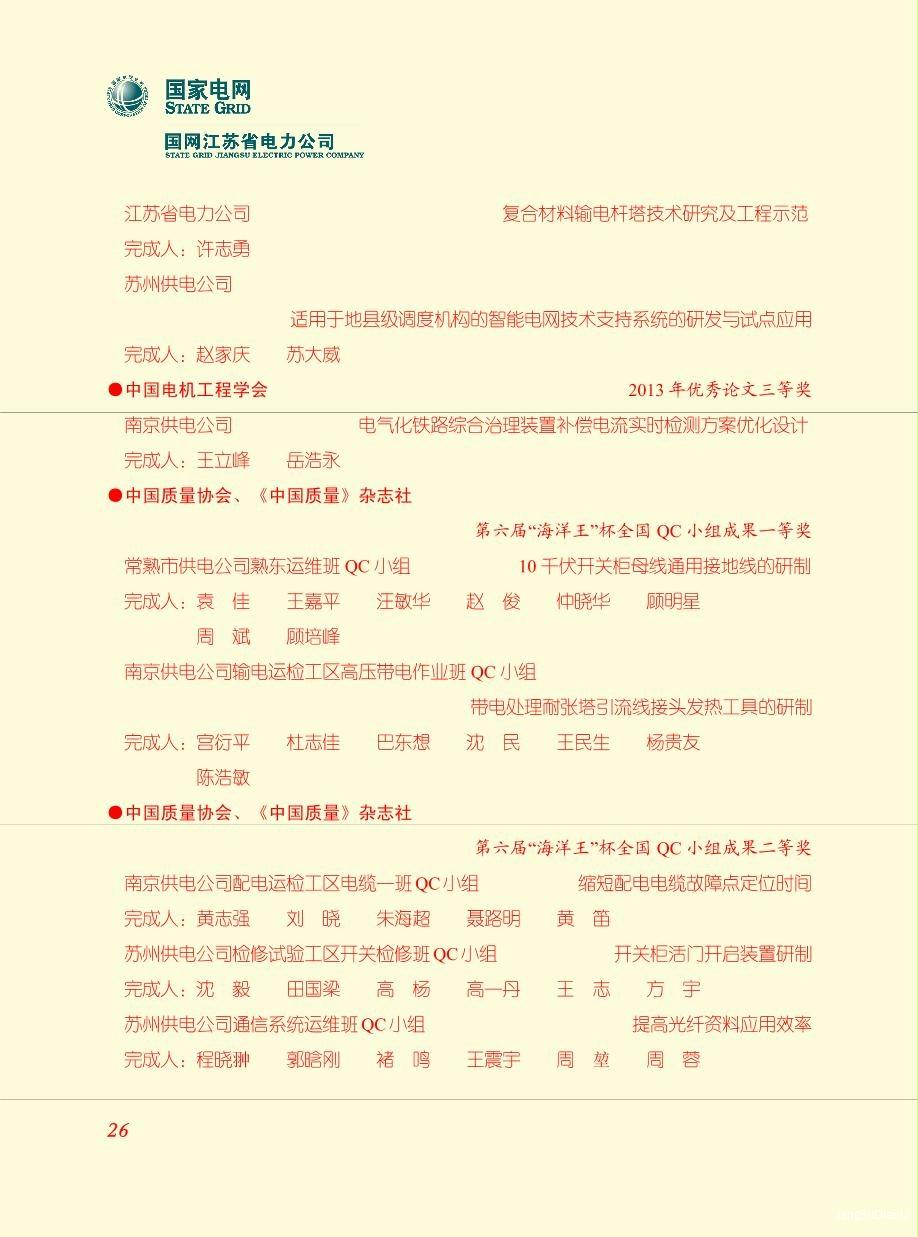 国家电网
STATE GRID
国网江苏省电力公司
STATE GRID JIANGSU ELECTRIC POWER COMPANY

江苏省电力公司 复合材料输电杆塔技术研究及工程示范
完成人：许志勇
苏州供电公司
适用于地县级调度机构的智能电网技术支持系统的研发与试点应用
完成人：赵家庆 苏大威

●中国电机工程学会 2013 年优秀论文三等奖
南京供电公司 电气化铁路综合治理装置补偿电流实时检测方案优化设计
完成人：王立峰 岳浩永

●中国质量协会、《中国质量》杂志社
第六届“海洋王”杯全国 QC 小组成果一等奖
常熟市供电公司熟东运维班 QC 小组 10 千伏开关柜母线通用接地线的研制
完成人：袁 佳 王嘉平 汪敏华 赵 俊 仲晓华 顾明星
周 斌 顾培峰
南京供电公司输电运检工区高压带电作业班 QC 小组
带电处理耐张塔引流线接头发热工具的研制
完成人：宫衍平 杜志佳 巴东想 沈 民 王民生 杨贵友
陈浩敏

●中国质量协会、《中国质量》杂志社
第六届“海洋王”杯全国 QC 小组成果二等奖
南京供电公司配电运检工区电缆一班 QC 小组 缩短配电电缆故障点定位时间
完成人：黄志强 刘 晓 朱海超 聂路明 黄 笛
苏州供电公司检修试验工区开关检修班 QC 小组 开关柜活门开启装置研制
完成人：沈 毅 田国梁 高 杨 高一丹 王 志 方 宇
苏州供电公司通信系统运维班 QC 小组 提高光纤资料应用效率
完成人：程晓翀 郭晗刚 褚 鸣 王震宇 周 堃 周 蓉

26